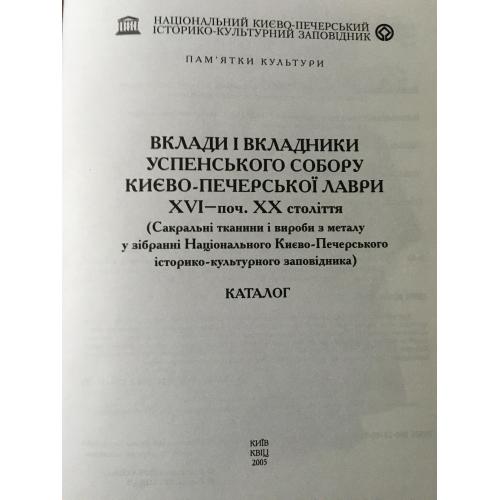 НАЦІОНАЛЬНИЙ КИЄВО-ПЕЧЕРСЬКИЙ ІСТОРИКО-КУЛЬТУРНИЙ ЗАПОВІДНИК

ПАМ'ЯТКИ КУЛЬТУРИ

ВКЛАДИ І ВКЛАДНИКИ УСПЕНСЬКОГО СОБОРУ КИЄВО-ПЕЧЕРСЬКОЇ ЛАВРИ XVI–поч. XX століття
(Сакральні тканини і вироби з металу у зібранні Національного Києво-Печерського історико-культурного заповідника)

КАТАЛОГ

КИЇВ
КВІЦ
2005